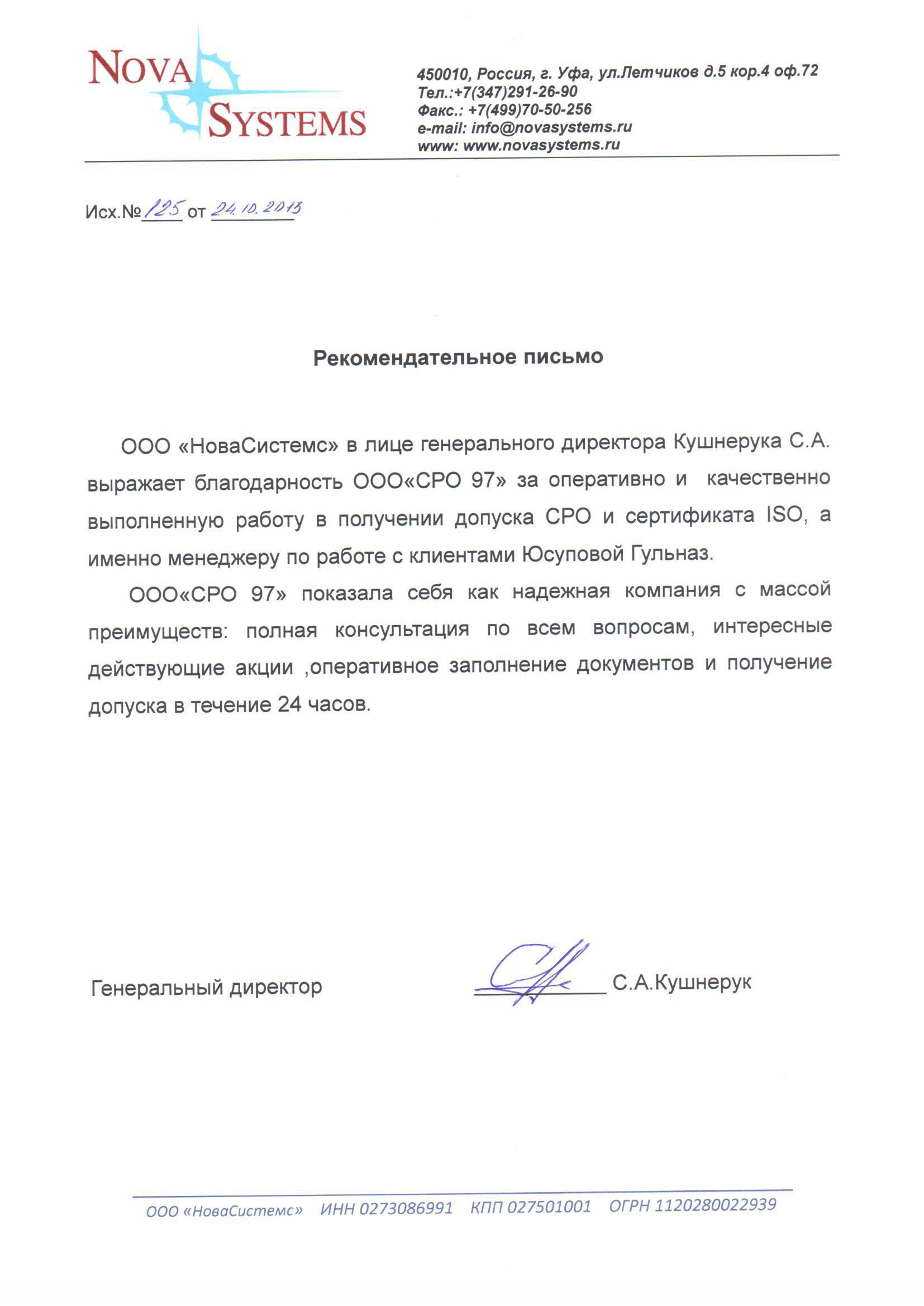 NOVA SYSTEMS

450010, Россия, г. Уфа, ул.Летчиков д.5 кор.4 оф.72
Тел.:+7(347)291-26-90
Факс.: +7(499)70-50-256
e-mail: info@novasystems.ru
www: www.novasystems.ru

Исх.№ 125 от 24.10.2013

Рекомендательное письмо

ООО «НоваСистемс» в лице генерального директора Кушнерука С.А. выражает благодарность ООО«СРО 97» за оперативно и качественно выполненную работу в получении допуска СРО и сертификата ISO, а именно менеджеру по работе с клиентами Юсуповой Гульназ.

ООО«СРО 97» показала себя как надежная компания с массой преимуществ: полная консультация по всем вопросам, интересные действующие акции ,оперативное заполнение документов и получение допуска в течение 24 часов.

Генеральный директор С.А.Кушнерук

ООО «НоваСистемс» ИНН 0273086991 КПП 027501001 ОГРН 1120280022939